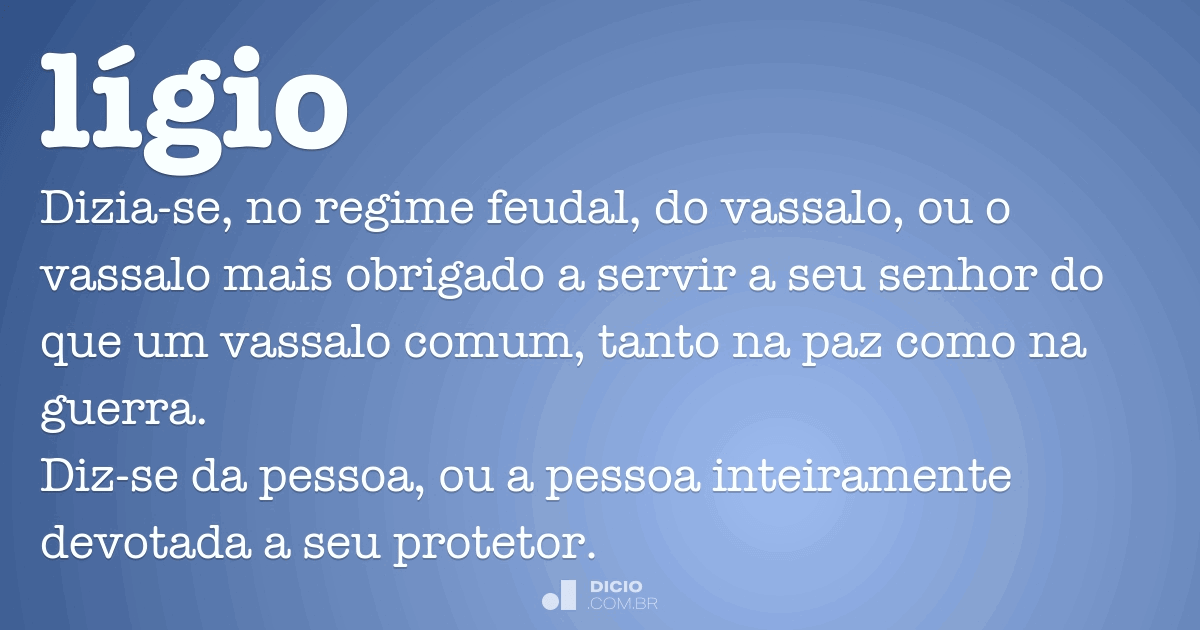 lígio

Dizia-se, no regime feudal, do vassalo, ou o vassalo mais obrigado a servir a seu senhor do que um vassalo comum, tanto na paz como na guerra.
Diz-se da pessoa, ou a pessoa inteiramente devotada a seu protetor.

DICIO
.COM.BR